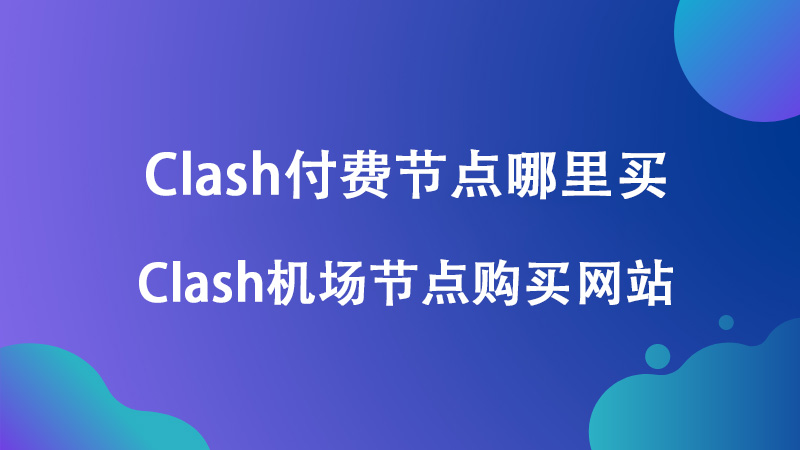 Clash付费节点哪里买

Clash机场节点购买网站